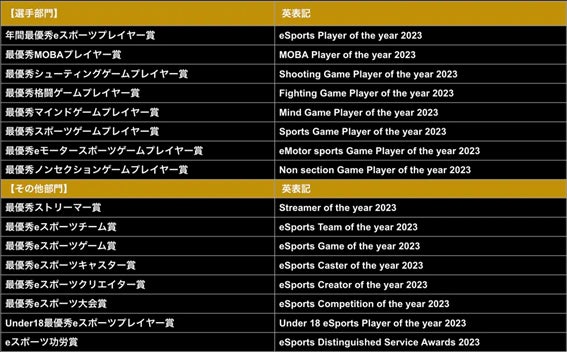 | 【選手部門】 | 英表記 |
|---|---|
| 年間最優秀eスポーツプレイヤー賞 | eSports Player of the year 2023 |
| 最優秀MOBAプレイヤー賞 | MOBA Player of the year 2023 |
| 最優秀シューティングゲームプレイヤー賞 | Shooting Game Player of the year 2023 |
| 最優秀格闘ゲームプレイヤー賞 | Fighting Game Player of the year 2023 |
| 最優秀マインドゲームプレイヤー賞 | Mind Game Player of the year 2023 |
| 最優秀スポーツゲームプレイヤー賞 | Sports Game Player of the year 2023 |
| 最優秀eモータースポーツゲームプレイヤー賞 | eMotor sports Game Player of the year 2023 |
| 最優秀ノンセクションゲームプレイヤー賞 | Non section Game Player of the year 2023 |
| 【その他部門】 | 英表記 |
| 最優秀ストリーマー賞 | Streamer of the year 2023 |
| 最優秀eスポーツチーム賞 | eSports Team of the year 2023 |
| 最優秀eスポーツゲーム賞 | eSports Game of the year 2023 |
| 最優秀eスポーツキャスター賞 | eSports Caster of the year 2023 |
| 最優秀eスポーツクリエイター賞 | eSports Creator of the year 2023 |
| 最優秀eスポーツ大会賞 | eSports Competition of the year 2023 |
| Under18最優秀eスポーツプレイヤー賞 | Under 18 eSports Player of the year 2023 |
| eスポーツ功労賞 | eSports Distinguished Service Awards 2023 |